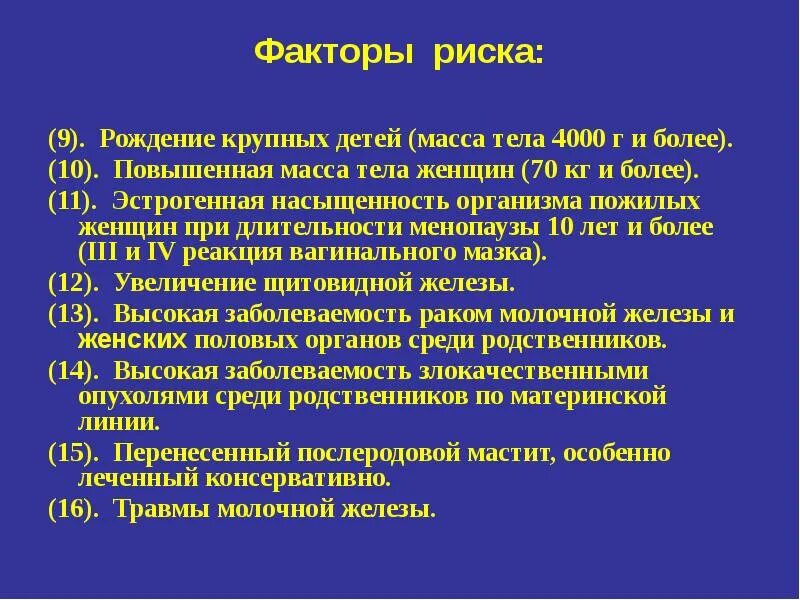 Факторы риска:

(9). Рождение крупных детей (масса тела 4000 г и более).

(10). Повышенная масса тела женщин (70 кг и более).

(11). Эстрогенная насыщенность организма пожилых женщин при длительности менопаузы 10 лет и более (III и IV реакция вагинального мазка).

(12). Увеличение щитовидной железы.

(13). Высокая заболеваемость раком молочной железы и женских половых органов среди родственников.

(14). Высокая заболеваемость злокачественными опухолями среди родственников по материнской линии.

(15). Перенесенный послеродовой мастит, особенно леченный консервативно.

(16). Травмы молочной железы.